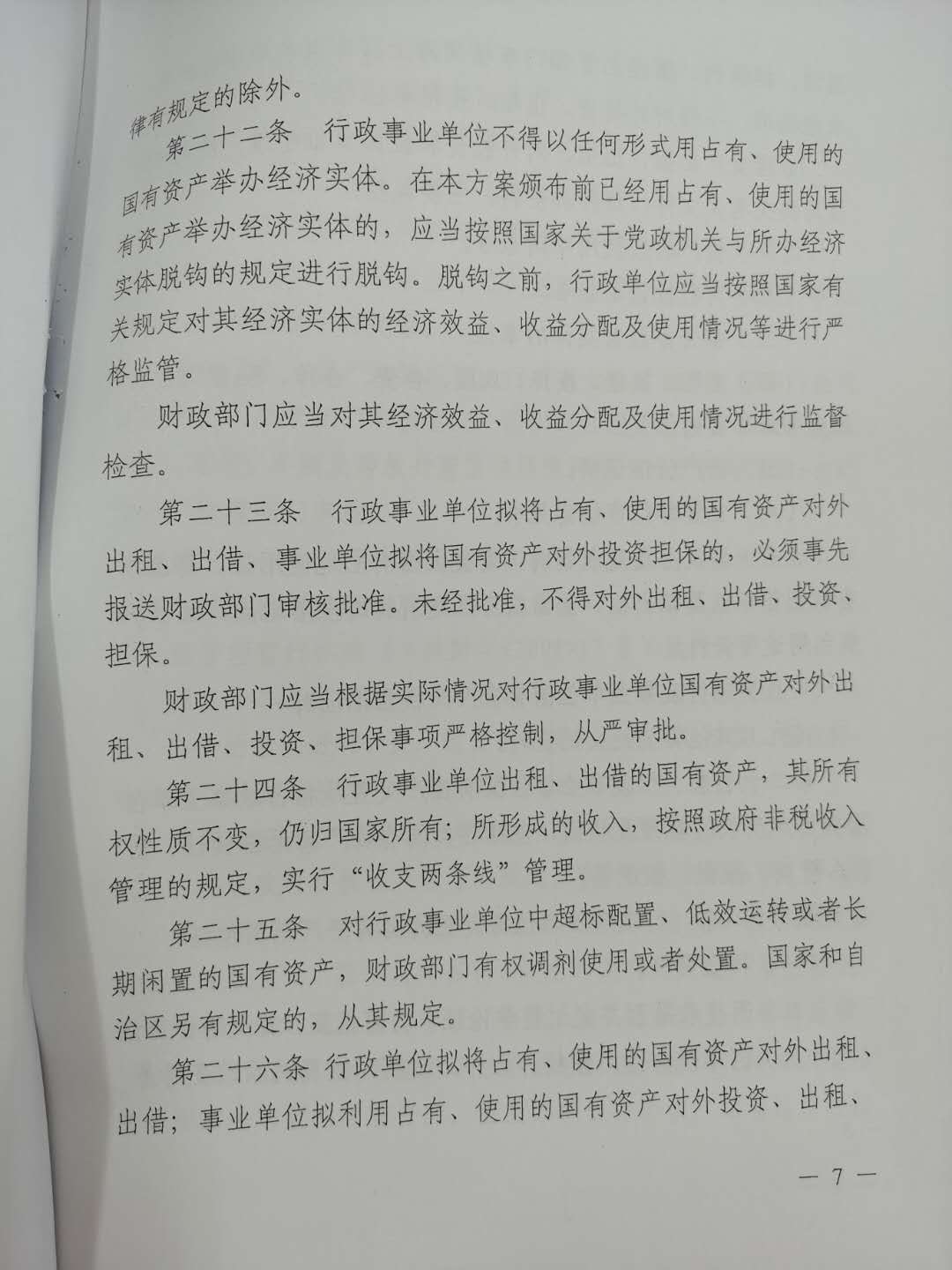 律有规定的除外。

第二十二条　行政事业单位不得以任何形式用占有、使用的国有资产举办经济实体。在本方案颁布前已经用占有、使用的国有资产举办经济实体的，应当按照国家关于党政机关与所办经济实体脱钩的规定进行脱钩。脱钩之前，行政单位应当按照国家有关规定对其经济实体的经济效益、收益分配及使用情况等进行严格监管。

财政部门应当对其经济效益、收益分配及使用情况进行监督检查。

第二十三条　行政事业单位拟将占有、使用的国有资产对外出租、出借、事业单位拟将国有资产对外投资担保的，必须事先报送财政部门审核批准。未经批准，不得对外出租、出借、投资、担保。

财政部门应当根据实际情况对行政事业单位国有资产对外出租、出借、投资、担保事项严格控制，从严审批。

第二十四条　行政事业单位出租、出借的国有资产，其所有权性质不变，仍归国家所有；所形成的收入，按照政府非税收入管理的规定，实行“收支两条线”管理。

第二十五条　对行政事业单位中超标配置、低效运转或者长期闲置的国有资产，财政部门有权调剂使用或者处置。国家和自治区另有规定的，从其规定。

第二十六条　行政单位拟将占有、使用的国有资产对外出租、出借；事业单位拟利用占有、使用的国有资产对外投资、出租、

— 7 —